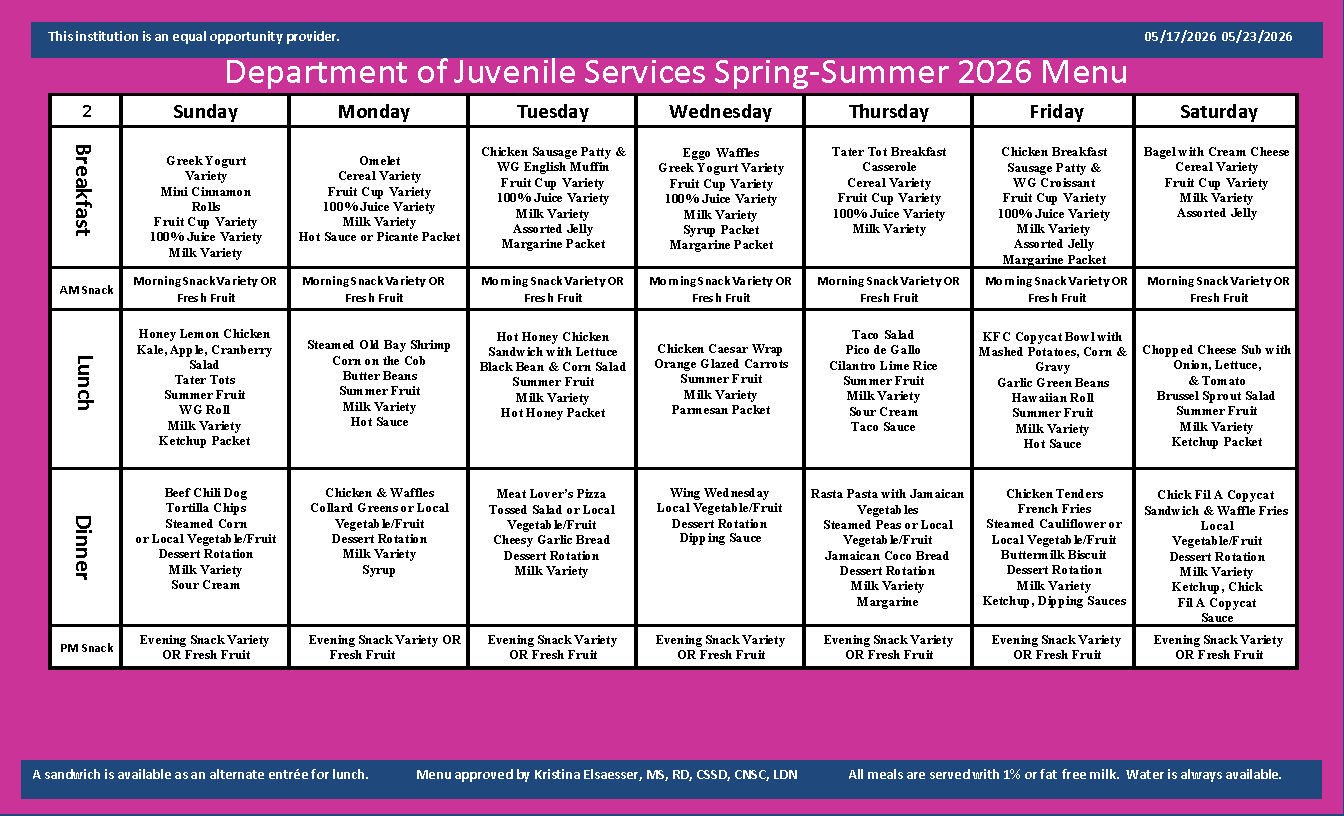 This institution is an equal opportunity provider.

05/17/2026 05/23/2026

Department of Juvenile Services Spring-Summer 2026 Menu

| 2 | Sunday | Monday | Tuesday | Wednesday | Thursday | Friday | Saturday |
|---|---|---|---|---|---|---|---|
| Breakfast | Greek Yogurt Variety Mini Cinnamon Rolls Fruit Cup Variety 100% Juice Variety Milk Variety | Omelet Cereal Variety Fruit Cup Variety 100% Juice Variety Milk Variety Hot Sauce or Picante Packet | Chicken Sausage Patty & WG English Muffin Fruit Cup Variety 100% Juice Variety Milk Variety Assorted Jelly Margarine Packet | Eggo Waffles Greek Yogurt Variety Fruit Cup Variety 100% Juice Variety Milk Variety Syrup Packet Margarine Packet | Tater Tot Breakfast Casserole Cereal Variety Fruit Cup Variety 100% Juice Variety Milk Variety | Chicken Breakfast Sausage Patty & WG Croissant Fruit Cup Variety 100% Juice Variety Milk Variety Assorted Jelly Margarine Packet | Bagel with Cream Cheese Cereal Variety Fruit Cup Variety Milk Variety Assorted Jelly |
| AM Snack | Morning Snack Variety OR Fresh Fruit | Morning Snack Variety OR Fresh Fruit | Morning Snack Variety OR Fresh Fruit | Morning Snack Variety OR Fresh Fruit | Morning Snack Variety OR Fresh Fruit | Morning Snack Variety OR Fresh Fruit | Morning Snack Variety OR Fresh Fruit |
| Lunch | Honey Lemon Chicken Kale, Apple, Cranberry Salad Tater Tots Summer Fruit WG Roll Milk Variety Ketchup Packet | Steamed Old Bay Shrimp Corn on the Cob Butter Beans Summer Fruit Milk Variety Hot Sauce | Hot Honey Chicken Sandwich with Lettuce Black Bean & Corn Salad Summer Fruit Milk Variety Hot Honey Packet | Chicken Caesar Wrap Orange Glazed Carrots Summer Fruit Milk Variety Parmesan Packet | Taco Salad Pico de Gallo Cilantro Lime Rice Summer Fruit Milk Variety Sour Cream Taco Sauce | KFC Copycat Bowl with Mashed Potatoes, Corn & Gravy Garlic Green Beans Hawaiian Roll Summer Fruit Milk Variety Hot Sauce | Chopped Cheese Sub with Onion, Lettuce, & Tomato Brussel Sprout Salad Summer Fruit Milk Variety Ketchup Packet |
| Dinner | Beef Chili Dog Tortilla Chips Steamed Corn or Local Vegetable/Fruit Dessert Rotation Milk Variety Sour Cream | Chicken & Waffles Collard Greens or Local Vegetable/Fruit Dessert Rotation Milk Variety Syrup | Meat Lover's Pizza Tossed Salad or Local Vegetable/Fruit Cheesy Garlic Bread Dessert Rotation Milk Variety | Wing Wednesday Local Vegetable/Fruit Dessert Rotation Dipping Sauce | Rasta Pasta with Jamaican Vegetables Steamed Peas or Local Vegetable/Fruit Jamaican Coco Bread Dessert Rotation Milk Variety Margarine | Chicken Tenders French Fries Steamed Cauliflower or Local Vegetable/Fruit Buttermilk Biscuit Dessert Rotation Milk Variety Ketchup, Dipping Sauces | Chick Fil A Copycat Sandwich & Waffle Fries Local Vegetable/Fruit Dessert Rotation Milk Variety Ketchup, Chick Fil A Copycat Sauce |
| PM Snack | Evening Snack Variety OR Fresh Fruit | Evening Snack Variety OR Fresh Fruit | Evening Snack Variety OR Fresh Fruit | Evening Snack Variety OR Fresh Fruit | Evening Snack Variety OR Fresh Fruit | Evening Snack Variety OR Fresh Fruit | Evening Snack Variety OR Fresh Fruit |

A sandwich is available as an alternate entrée for lunch.

Menu approved by Kristina Elsaesser, MS, RD, CSSD, CNSC, LDN

All meals are served with 1% or fat free milk. Water is always available.